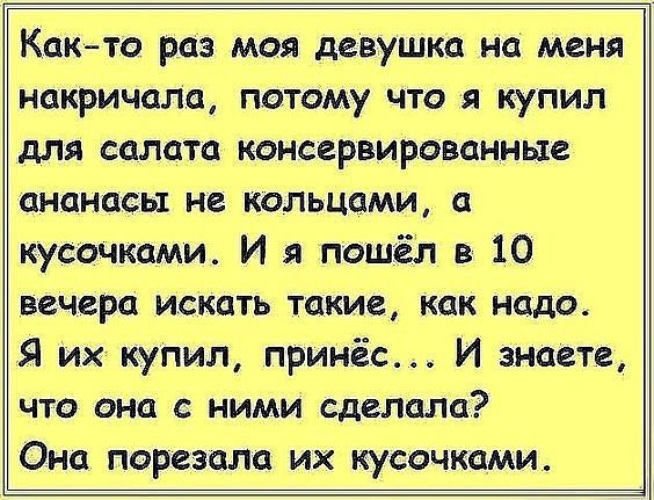 Как-то раз моя девушка на меня накричала, потому что я купил для салата консервированные ананасы не кольцами, а кусочками. И я пошёл в 10 вечера искать такие, как надо. Я их купил, принёс... И знаете, что она с ними сделала?
Она порезала их кусочками.